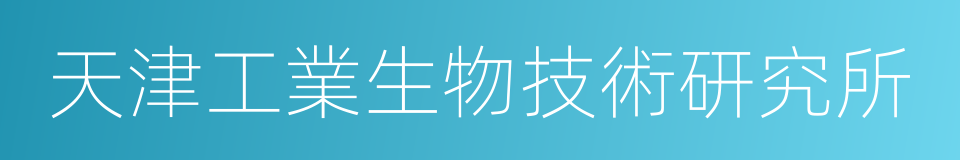 天津工業生物技術研究所